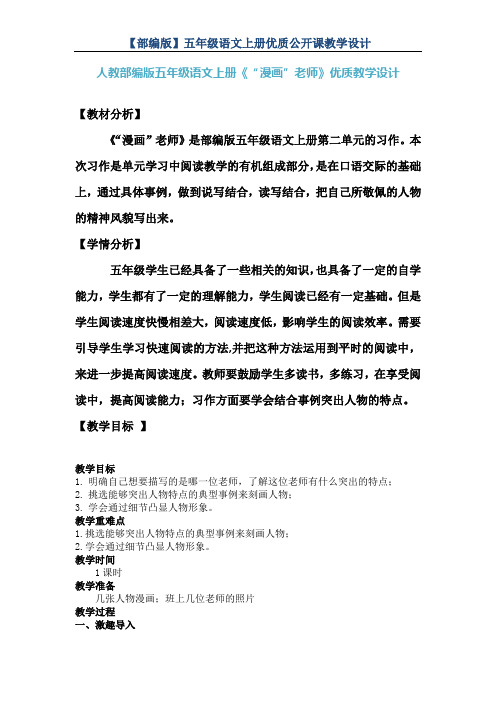 【部编版】五年级语文上册优质公开课教学设计

人教部编版五年级语文上册《“漫画”老师》优质教学设计

【教材分析】

《“漫画”老师》是部编版五年级语文上册第二单元的习作。本次习作是单元学习中阅读教学的有机组成部分，是在口语交际的基础上，通过具体事例，做到说写结合，读写结合，把自己所敬佩的人物的精神风貌写出来。

【学情分析】

五年级学生已经具备了一些相关的知识，也具备了一定的自学能力，学生都有了一定的理解能力，学生阅读已经有一定基础。但是学生阅读速度快慢相差大，阅读速度低，影响学生的阅读效率。需要引导学生学习快速阅读的方法,并把这种方法运用到平时的阅读中，来进一步提高阅读速度。教师要鼓励学生多读书，多练习，在享受阅读中，提高阅读能力；习作方面要学会结合事例突出人物的特点。

【教学目标 】

教学目标
1. 明确自己想要描写的是哪一位老师，了解这位老师有什么突出的特点；
2. 挑选能够突出人物特点的典型事例来刻画人物；
3. 学会通过细节凸显人物形象。
教学重难点
1. 挑选能够突出人物特点的典型事例来刻画人物；
2. 学会通过细节凸显人物形象。
教学时间
1 课时
教学准备
几张人物漫画；班上几位老师的照片
教学过程
一、激趣导入